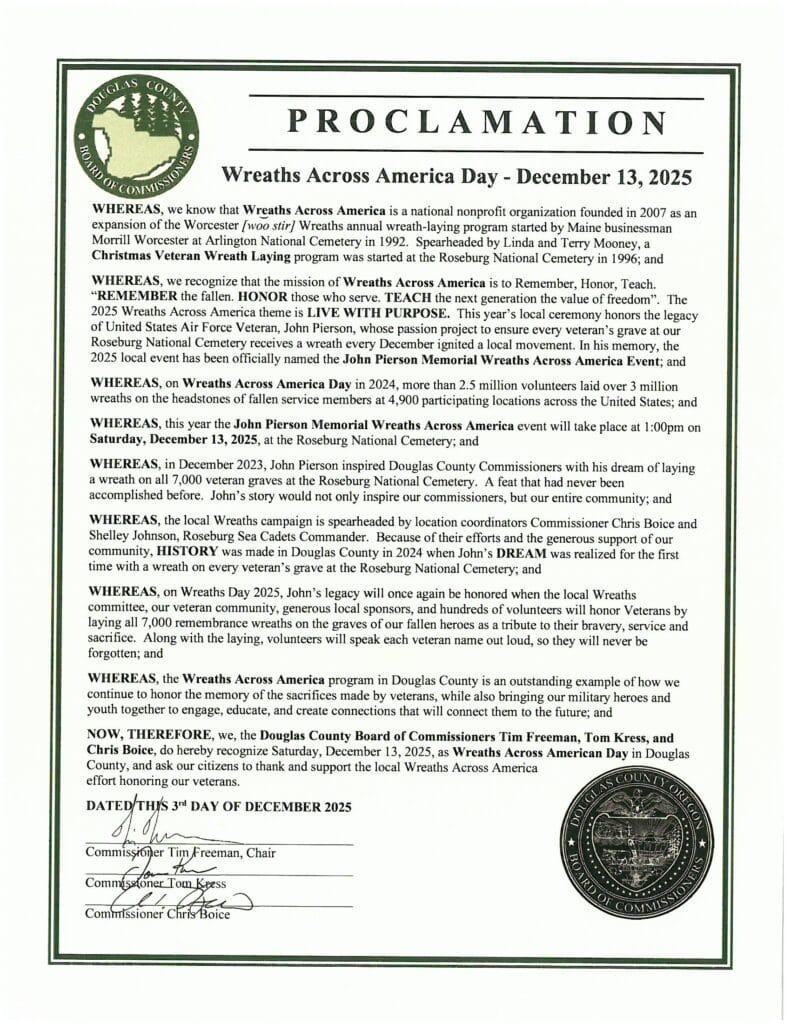 DOUGLAS COUNTY BOARD OF COMMISSIONERS

PROCLAMATION

Wreaths Across America Day - December 13, 2025

WHEREAS, we know that Wreaths Across America is a national nonprofit organization founded in 2007 as an expansion of the Worcester [woo stir] Wreaths annual wreath-laying program started by Maine businessman Morrill Worcester at Arlington National Cemetery in 1992. Spearheaded by Linda and Terry Mooney, a Christmas Veteran Wreath Laying program was started at the Roseburg National Cemetery in 1996; and

WHEREAS, we recognize that the mission of Wreaths Across America is to Remember, Honor, Teach. "REMEMBER the fallen. HONOR those who serve. TEACH the next generation the value of freedom". The 2025 Wreaths Across America theme is LIVE WITH PURPOSE. This year's local ceremony honors the legacy of United States Air Force Veteran, John Pierson, whose passion project to ensure every veteran's grave at our Roseburg National Cemetery receives a wreath every December ignited a local movement. In his memory, the 2025 local event has been officially named the John Pierson Memorial Wreaths Across America Event; and

WHEREAS, on Wreaths Across America Day in 2024, more than 2.5 million volunteers laid over 3 million wreaths on the headstones of fallen service members at 4,900 participating locations across the United States; and

WHEREAS, this year the John Pierson Memorial Wreaths Across America event will take place at 1:00pm on Saturday, December 13, 2025, at the Roseburg National Cemetery; and

WHEREAS, in December 2023, John Pierson inspired Douglas County Commissioners with his dream of laying a wreath on all 7,000 veteran graves at the Roseburg National Cemetery. A feat that had never been accomplished before. John's story would not only inspire our commissioners, but our entire community; and

WHEREAS, the local Wreaths campaign is spearheaded by location coordinators Commissioner Chris Boice and Shelley Johnson, Roseburg Sea Cadets Commander. Because of their efforts and the generous support of our community, HISTORY was made in Douglas County in 2024 when John's DREAM was realized for the first time with a wreath on every veteran's grave at the Roseburg National Cemetery; and

WHEREAS, on Wreaths Day 2025, John's legacy will once again be honored when the local Wreaths committee, our veteran community, generous local sponsors, and hundreds of volunteers will honor Veterans by laying all 7,000 remembrance wreaths on the graves of our fallen heroes as a tribute to their bravery, service and sacrifice. Along with the laying, volunteers will speak each veteran name out loud, so they will never be forgotten; and

WHEREAS, the Wreaths Across America program in Douglas County is an outstanding example of how we continue to honor the memory of the sacrifices made by veterans, while also bringing our military heroes and youth together to engage, educate, and create connections that will connect them to the future; and

NOW, THEREFORE, we, the Douglas County Board of Commissioners Tim Freeman, Tom Kress, and Chris Boice, do hereby recognize Saturday, December 13, 2025, as Wreaths Across American Day in Douglas County, and ask our citizens to thank and support the local Wreaths Across America effort honoring our veterans.

DATED THIS 3rd DAY OF DECEMBER 2025

Commissioner Tim Freeman, Chair

Commissioner Tom Kress

Commissioner Chris Boice

DOUGLAS COUNTY OREGON BOARD OF COMMISSIONERS